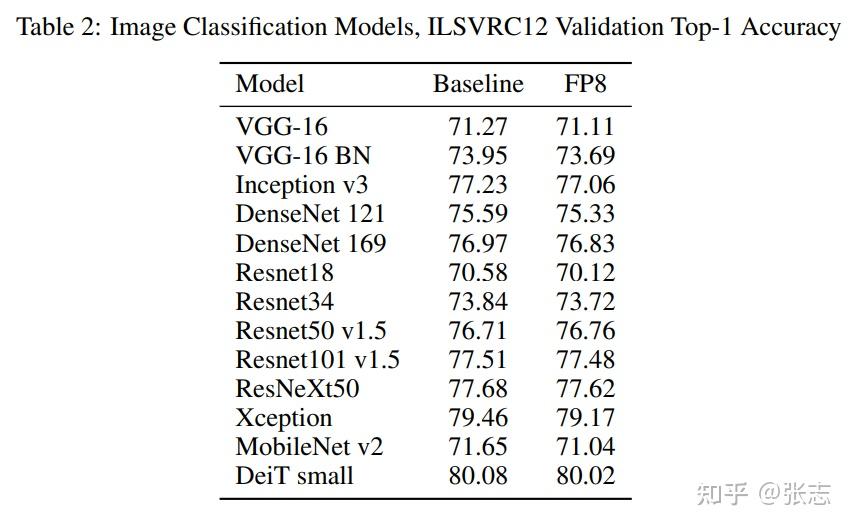 Table 2: Image Classification Models, ILSVRC12 Validation Top-1 Accuracy

| Model | Baseline | FP8 |
|---|---|---|
| VGG-16 | 71.27 | 71.11 |
| VGG-16 BN | 73.95 | 73.69 |
| Inception v3 | 77.23 | 77.06 |
| DenseNet 121 | 75.59 | 75.33 |
| DenseNet 169 | 76.97 | 76.83 |
| Resnet18 | 70.58 | 70.12 |
| Resnet34 | 73.84 | 73.72 |
| Resnet50 v1.5 | 76.71 | 76.76 |
| Resnet101 v1.5 | 77.51 | 77.48 |
| ResNeXt50 | 77.68 | 77.62 |
| Xception | 79.46 | 79.17 |
| MobileNet v2 | 71.65 | 71.04 |
| DeiT small | 80.08 | 80.02 |

知乎 @张志